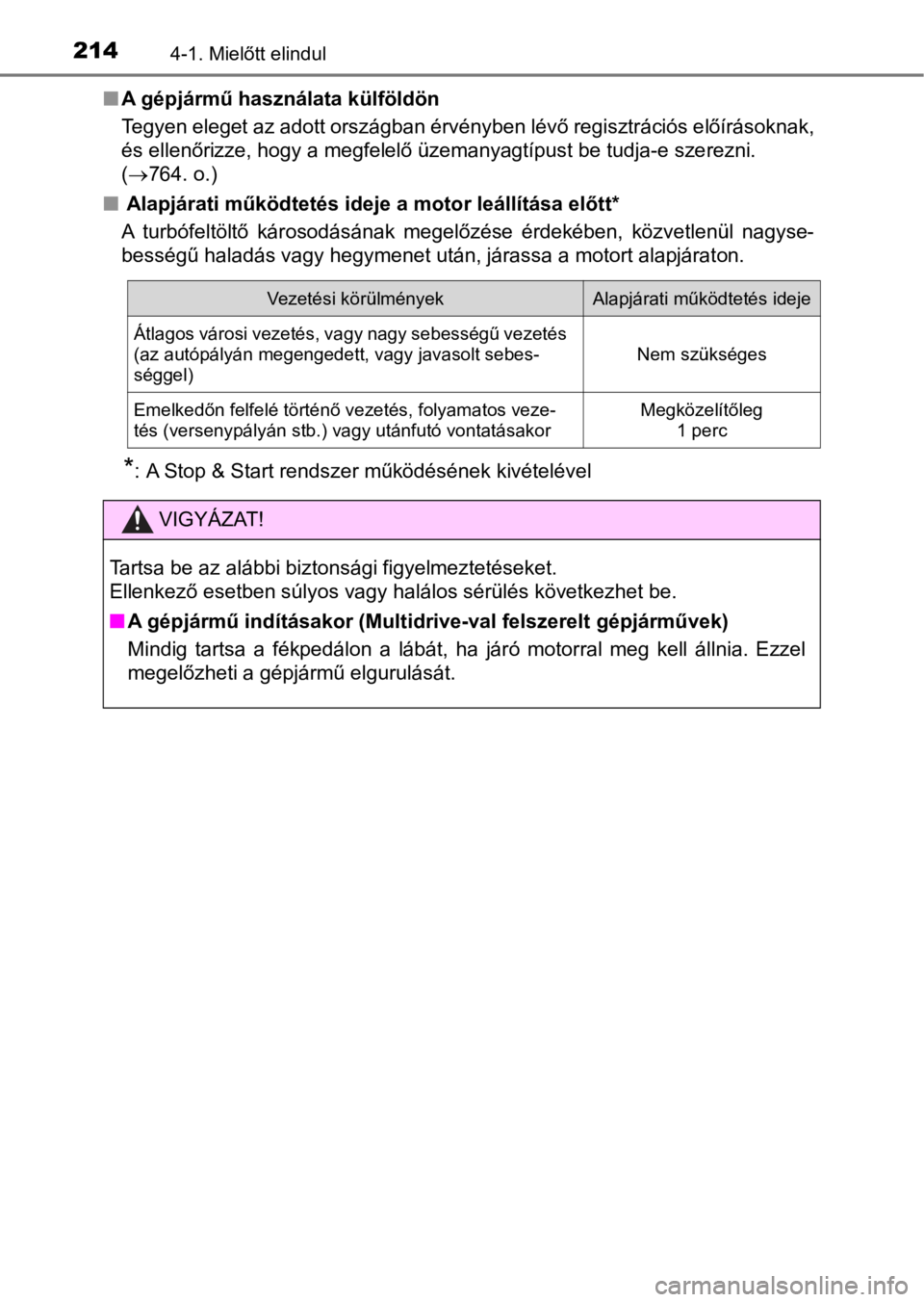 214 4-1. Mielőtt elindul

■ A gépjármű használata külföldön
Tegyen eleget az adott országban érvényben lévő regisztrációs előírásoknak, és ellenőrizze, hogy a megfelelő üzemanyagtípust be tudja-e szerezni. ($\rightarrow$764. o.)

■ Alapjárati működtetés ideje a motor leállítása előtt*
A turbófeltöltő károsodásának megelőzése érdekében, közvetlenül nagysebességű haladás vagy hegymenet után, járassa a motort alapjáraton.

| Vezetési körülmények | Alapjárati működtetés ideje |
|---|---|
| Átlagos városi vezetés, vagy nagy sebességű vezetés (az autópályán megengedett, vagy javasolt sebességgel) | Nem szükséges |
| Emelkedőn felfelé történő vezetés, folyamatos vezetés (versenypályán stb.) vagy utánfutó vontatásakor | Megközelítőleg 1 perc |

*: A Stop & Start rendszer működésének kivételével

VIGYÁZAT!

Tartsa be az alábbi biztonsági figyelmeztetéseket.
Ellenkező esetben súlyos vagy halálos sérülés következhet be.

■ A gépjármű indításakor (Multidrive-val felszerelt gépjárművek)
Mindig tartsa a fékpedálon a lábát, ha járó motorral meg kell állnia. Ezzel megelőzheti a gépjármű elgurulását.

carmanualsonline.info